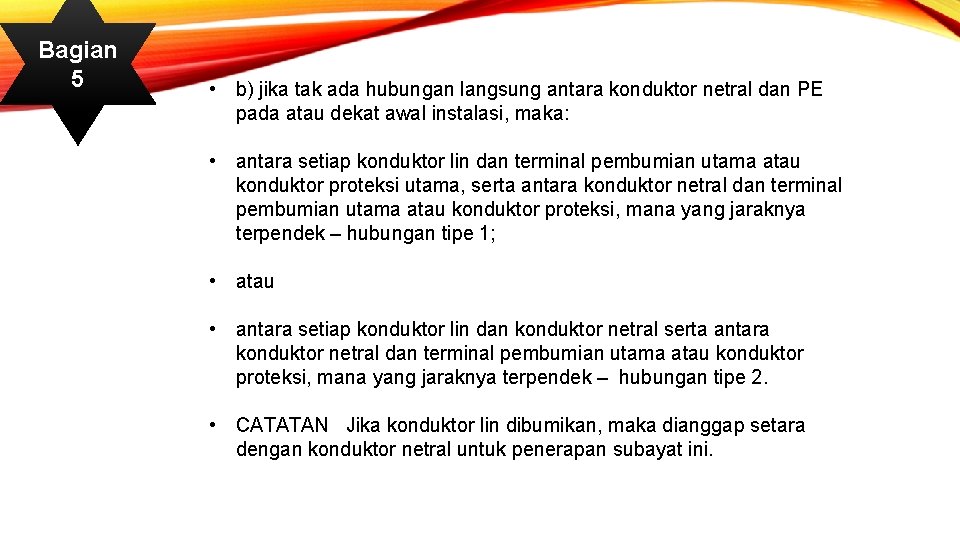 Bagian 5

• b) jika tak ada hubungan langsung antara konduktor netral dan PE pada atau dekat awal instalasi, maka:

• antara setiap konduktor lin dan terminal pembumian utama atau konduktor proteksi utama, serta antara konduktor netral dan terminal pembumian utama atau konduktor proteksi, mana yang jaraknya terpendek – hubungan tipe 1;

• atau

• antara setiap konduktor lin dan konduktor netral serta antara konduktor netral dan terminal pembumian utama atau konduktor proteksi, mana yang jaraknya terpendek – hubungan tipe 2.

• CATATAN Jika konduktor lin dibumikan, maka dianggap setara dengan konduktor netral untuk penerapan subayat ini.